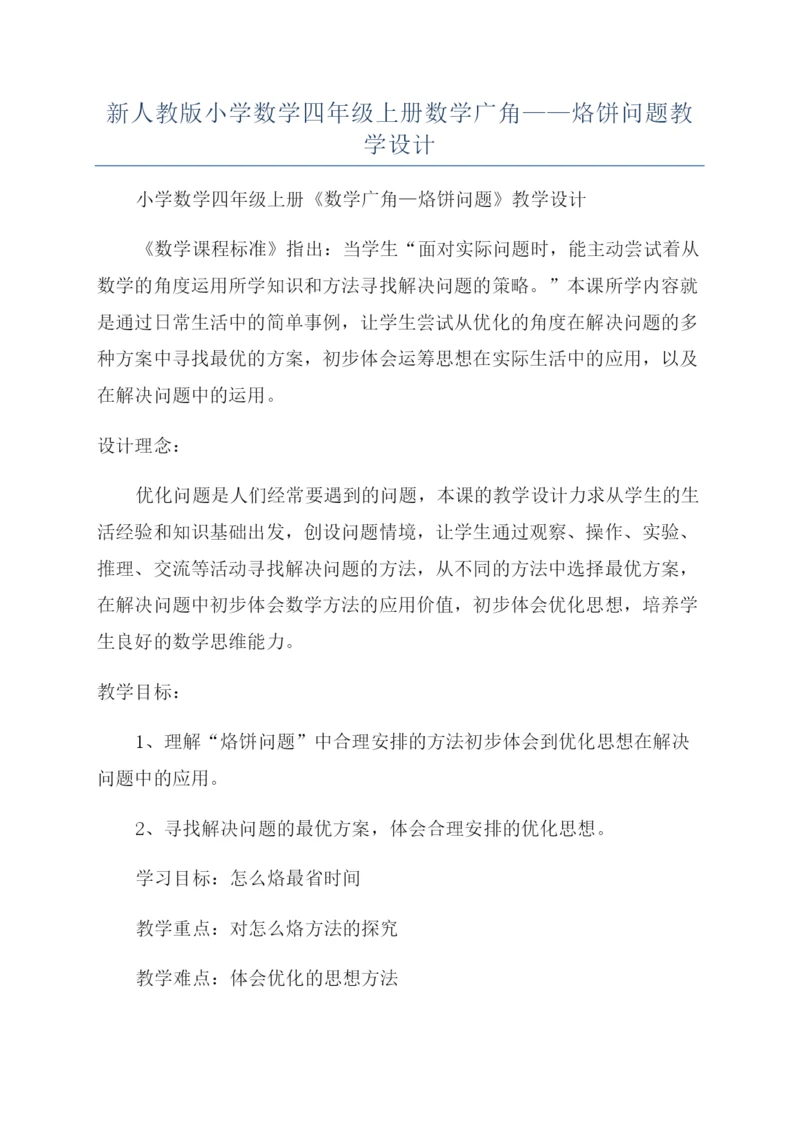 新人教版小学数学四年级上册数学广角——烙饼问题教学设计

小学数学四年级上册《数学广角—烙饼问题》教学设计

《数学课程标准》指出：当学生“面对实际问题时，能主动尝试着从数学的角度运用所学知识和方法寻找解决问题的策略。”本课所学内容就是通过日常生活中的简单事例，让学生尝试从优化的角度在解决问题的多种方案中寻找最优的方案，初步体会运筹思想在实际生活中的应用，以及在解决问题中的运用。

设计理念：

优化问题是人们经常要遇到的问题，本课的教学设计力求从学生的生活经验和知识基础出发，创设问题情境，让学生通过观察、操作、实验、推理、交流等活动寻找解决问题的方法，从不同的方法中选择最优方案，在解决问题中初步体会数学方法的应用价值，初步体会优化思想，培养学生良好的数学思维能力。

教学目标：

1、理解“烙饼问题”中合理安排的方法初步体会到优化思想在解决问题中的应用。

2、寻找解决问题的最优方案，体会合理安排的优化思想。

学习目标：怎么烙最省时间

教学重点：对怎么烙方法的探究

教学难点：体会优化的思想方法